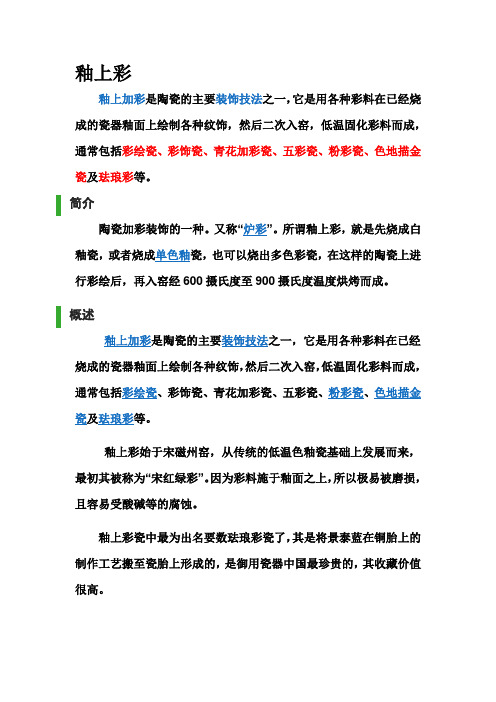 釉上彩

釉上加彩是陶瓷的主要装饰技法之一，它是用各种彩料在已经烧成的瓷器釉面上绘制各种纹饰，然后二次入窑，低温固化彩料而成，通常包括彩绘瓷、彩饰瓷、青花加彩瓷、五彩瓷、粉彩瓷、色地描金瓷及珐琅彩等。

简介

陶瓷加彩装饰的一种。又称“炉彩”。所谓釉上彩，就是先烧成白釉瓷，或者烧成单色釉瓷，也可以烧出多色彩瓷，在这样的陶瓷上进行彩绘后，再入窑经 600 摄氏度至 900 摄氏度温度烘烤而成。

概述

釉上加彩是陶瓷的主要装饰技法之一，它是用各种彩料在已经烧成的瓷器釉面上绘制各种纹饰，然后二次入窑，低温固化彩料而成，通常包括彩绘瓷、彩饰瓷、青花加彩瓷、五彩瓷、粉彩瓷、色地描金瓷及珐琅彩等。

釉上彩始于宋磁州窑，从传统的低温色釉瓷基础上发展而来，最初其被称为“宋红绿彩”。因为彩料施于釉面之上，所以极易被磨损，且容易受酸碱等的腐蚀。

釉上彩瓷中最为出名要数珐琅彩瓷了，其是将景泰蓝在铜胎上的制作工艺搬至瓷胎上形成的，是御用瓷器中国最珍贵的，其收藏价值很高。